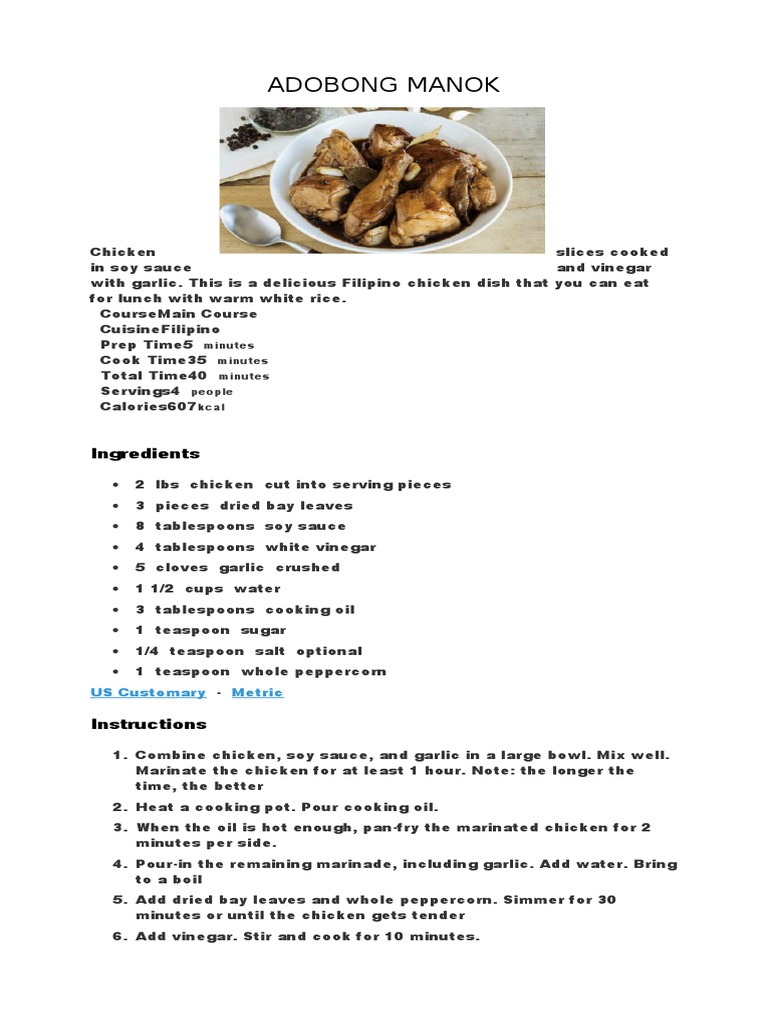 ADOBONG MANOK

Chicken slices cooked in soy sauce and vinegar with garlic. This is a delicious Filipino chicken dish that you can eat for lunch with warm white rice.

CourseMain Course
CuisineFilipino
Prep Time5 minutes
Cook Time35 minutes
Total Time40 minutes
Servings4 people
Calories607kcal

Ingredients

- 2 lbs chicken cut into serving pieces
- 3 pieces dried bay leaves
- 8 tablespoons soy sauce
- 4 tablespoons white vinegar
- 5 cloves garlic crushed
- 1 1/2 cups water
- 3 tablespoons cooking oil
- 1 teaspoon sugar
- 1/4 teaspoon salt optional
- 1 teaspoon whole peppercorn

US Customary - Metric

Instructions

1. Combine chicken, soy sauce, and garlic in a large bowl. Mix well. Marinate the chicken for at least 1 hour. Note: the longer the time, the better
2. Heat a cooking pot. Pour cooking oil.
3. When the oil is hot enough, pan-fry the marinated chicken for 2 minutes per side.
4. Pour-in the remaining marinade, including garlic. Add water. Bring to a boil
5. Add dried bay leaves and whole peppercorn. Simmer for 30 minutes or until the chicken gets tender
6. Add vinegar. Stir and cook for 10 minutes.